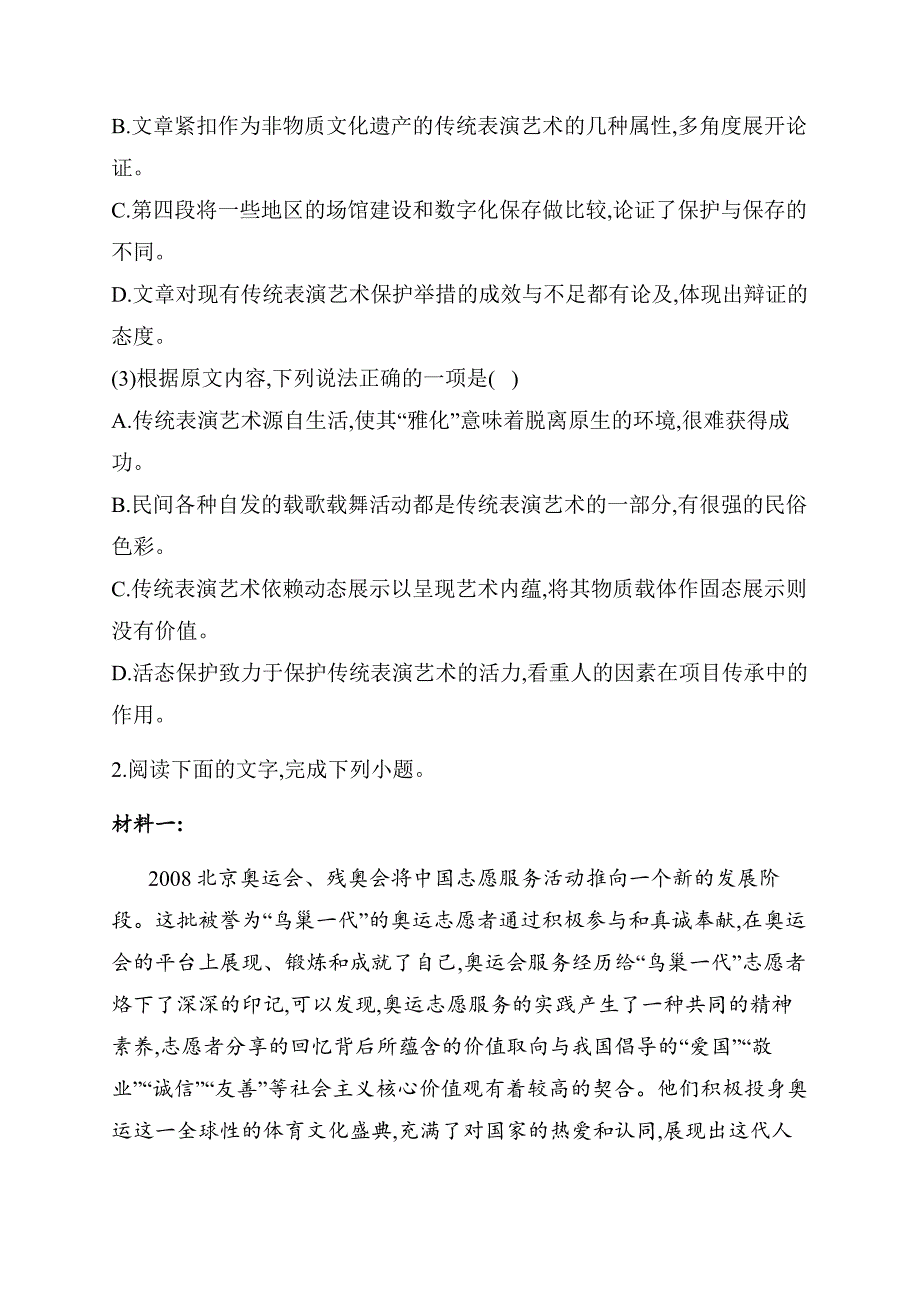 B.文章紧扣作为非物质文化遗产的传统表演艺术的几种属性,多角度展开论证。
C.第四段将一些地区的场馆建设和数字化保存做比较,论证了保护与保存的不同。
D.文章对现有传统表演艺术保护举措的成效与不足都有论及,体现出辩证的态度。
(3)根据原文内容,下列说法正确的一项是( )
A.传统表演艺术源自生活,使其“雅化”意味着脱离原生的环境,很难获得成功。
B.民间各种自发的载歌载舞活动都是传统表演艺术的一部分,有很强的民俗色彩。
C.传统表演艺术依赖动态展示以呈现艺术内蕴,将其物质载体作固态展示则没有价值。
D.活态保护致力于保护传统表演艺术的活力,看重人的因素在项目传承中的作用。

2.阅读下面的文字,完成下列小题。

材料一:

2008 北京奥运会、残奥会将中国志愿服务活动推向一个新的发展阶段。这批被誉为“鸟巢一代”的奥运志愿者通过积极参与和真诚奉献,在奥运会的平台上展现、锻炼和成就了自己,奥运会服务经历给“鸟巢一代”志愿者烙下了深深的印记,可以发现,奥运志愿服务的实践产生了一种共同的精神素养,志愿者分享的回忆背后所蕴含的价值取向与我国倡导的“爱国”“敬业”“诚信”“友善”等社会主义核心价值观有着较高的契合。他们积极投身奥运这一全球性的体育文化盛典,充满了对国家的热爱和认同,展现出这代人